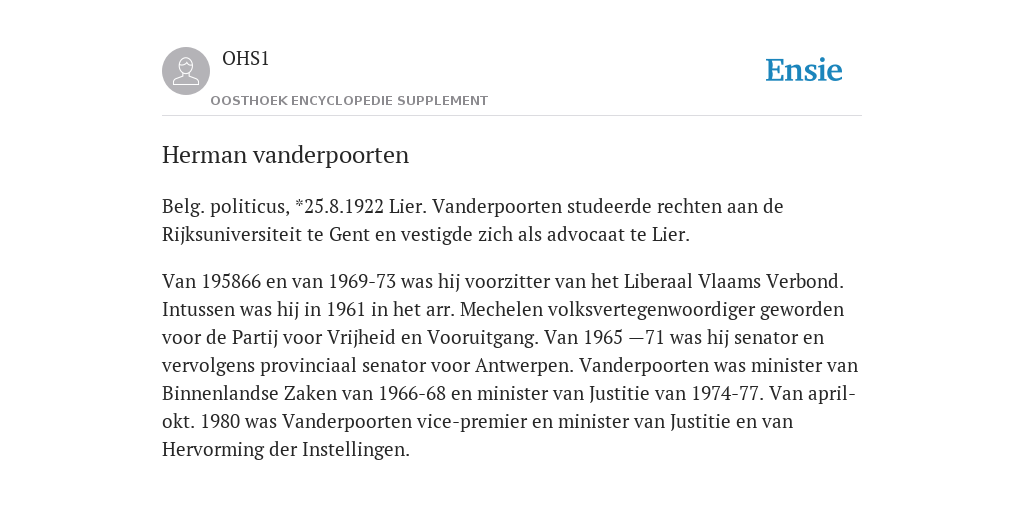 OHS1

OOSTHOEK ENCYCLOPEDIE SUPPLEMENT

Ensie

Herman vanderpoorten

Belg. politicus, *25.8.1922 Lier. Vanderpoorten studeerde rechten aan de Rijksuniversiteit te Gent en vestigde zich als advocaat te Lier.

Van 195866 en van 1969-73 was hij voorzitter van het Liberaal Vlaams Verbond. Intussen was hij in 1961 in het arr. Mechelen volksvertegenwoordiger geworden voor de Partij voor Vrijheid en Vooruitgang. Van 1965 —71 was hij senator en vervolgens provinciaal senator voor Antwerpen. Vanderpoorten was minister van Binnenlandse Zaken van 1966-68 en minister van Justitie van 1974-77. Van april-okt. 1980 was Vanderpoorten vice-premier en minister van Justitie en van Hervorming der Instellingen.